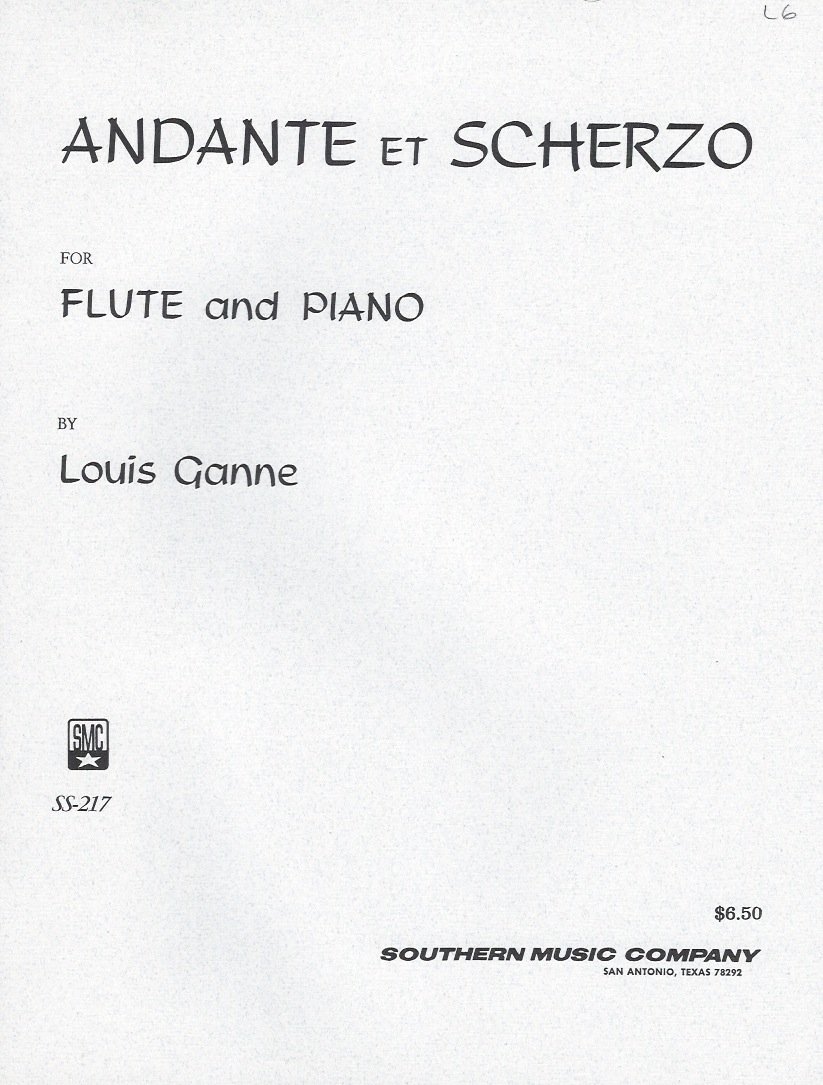 L6

ANDANTE ET SCHERZO

FOR

FLUTE and PIANO

BY

Louis Ganne

SMC

SS-217

$6.50

SOUTHERN MUSIC COMPANY
SAN ANTONIO, TEXAS 78292